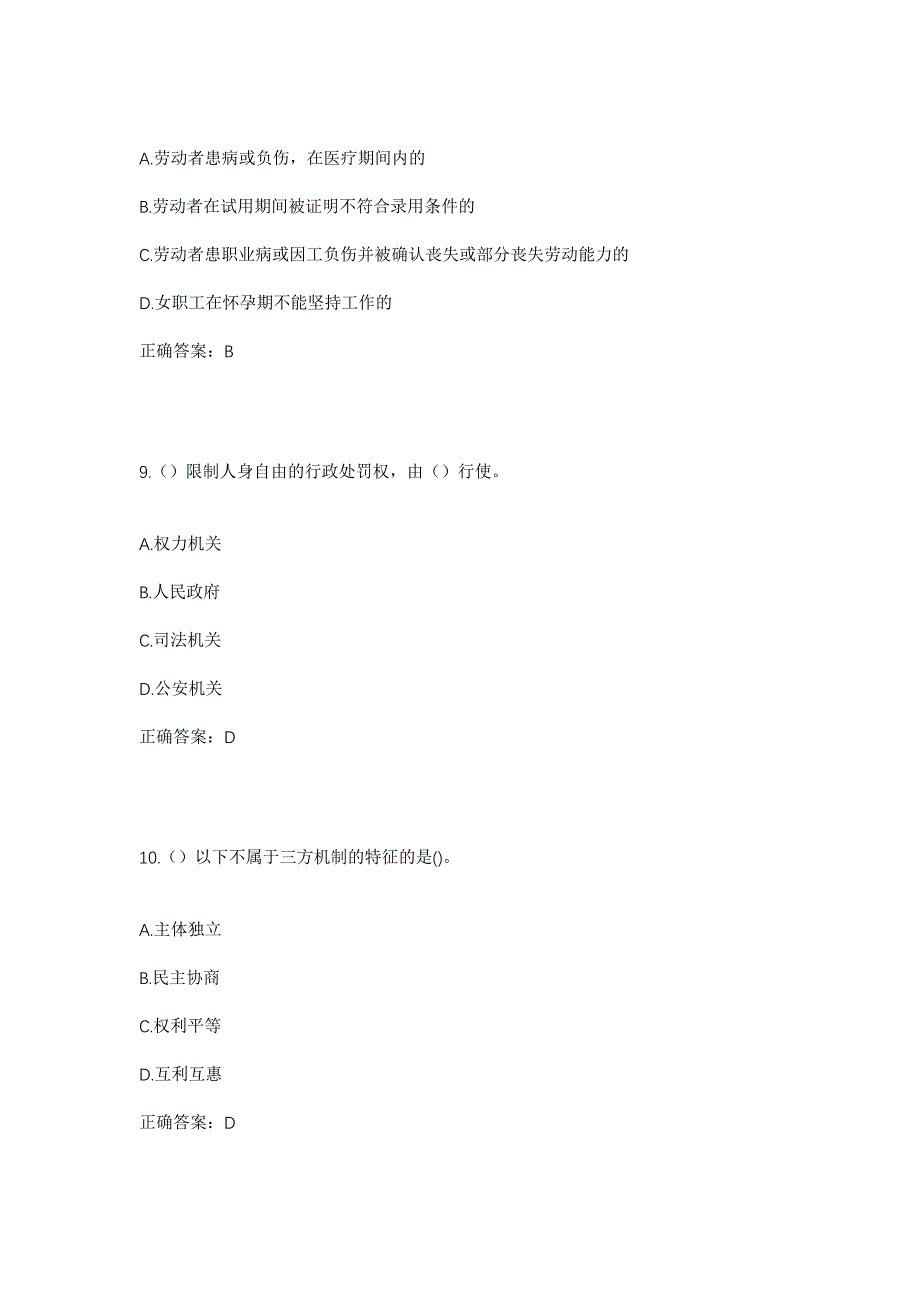 A.劳动者患病或负伤，在医疗期间内的

B.劳动者在试用期间被证明不符合录用条件的

C.劳动者患职业病或因工负伤并被确认丧失或部分丧失劳动能力的

D.女职工在怀孕期不能坚持工作的

正确答案：B

9.（）限制人身自由的行政处罚权，由（）行使。

A.权力机关

B.人民政府

C.司法机关

D.公安机关

正确答案：D

10.（）以下不属于三方机制的特征的是()。

A.主体独立

B.民主协商

C.权利平等

D.互利互惠

正确答案：D